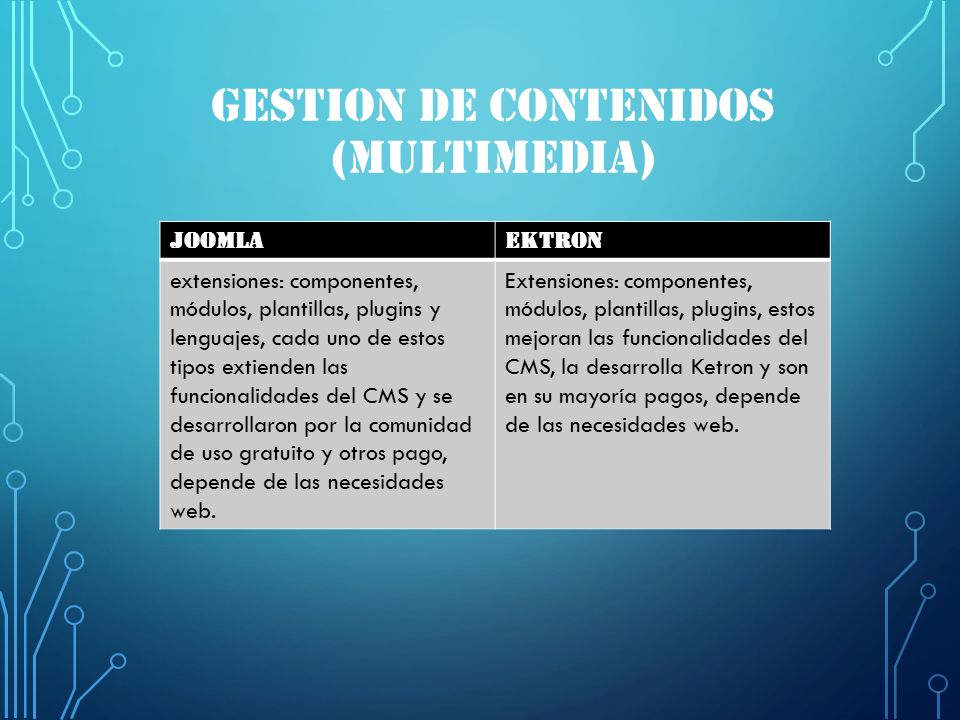 GESTION DE CONTENIDOS (MULTIMEDIA)

| JOOMLA | EKTRON |
|---|---|
| extensiones: componentes, módulos, plantillas, plugins y lenguajes, cada uno de estos tipos extienden las funcionalidades del CMS y se desarrollaron por la comunidad de uso gratuito y otros pago, depende de las necesidades web. | Extensiones: componentes, módulos, plantillas, plugins, estos mejoran las funcionalidades del CMS, la desarrolla Ketron y son en su mayoría pagos, depende de las necesidades web. |